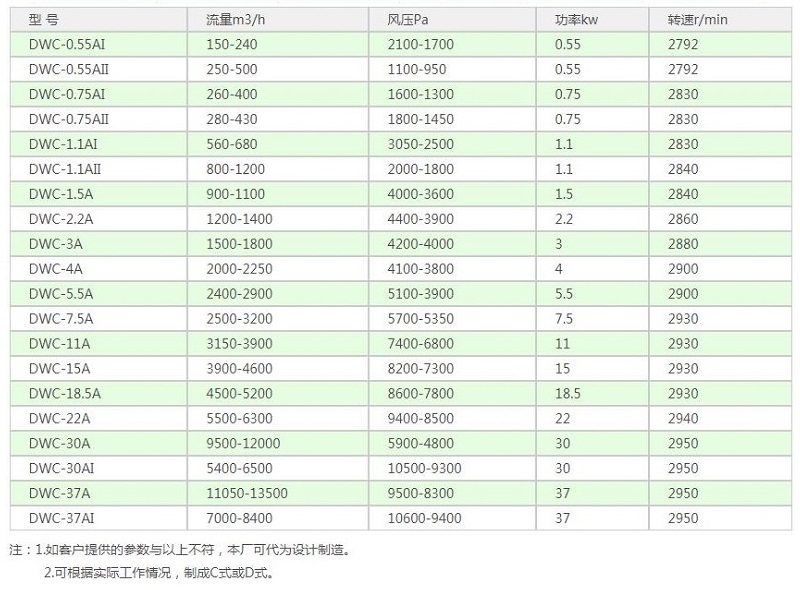 | 型 号 | 流量m3/h | 风压Pa | 功率kw | 转速r/min |
|---|---|---|---|---|
| DWC-0.55AI | 150-240 | 2100-1700 | 0.55 | 2792 |
| DWC-0.55AII | 250-500 | 1100-950 | 0.55 | 2792 |
| DWC-0.75AI | 260-400 | 1600-1300 | 0.75 | 2830 |
| DWC-0.75AII | 280-430 | 1800-1450 | 0.75 | 2830 |
| DWC-1.1AI | 560-680 | 3050-2500 | 1.1 | 2830 |
| DWC-1.1AII | 800-1200 | 2000-1800 | 1.1 | 2840 |
| DWC-1.5A | 900-1100 | 4000-3600 | 1.5 | 2840 |
| DWC-2.2A | 1200-1400 | 4400-3900 | 2.2 | 2860 |
| DWC-3A | 1500-1800 | 4200-4000 | 3 | 2880 |
| DWC-4A | 2000-2250 | 4100-3800 | 4 | 2900 |
| DWC-5.5A | 2400-2900 | 5100-3900 | 5.5 | 2900 |
| DWC-7.5A | 2500-3200 | 5700-5350 | 7.5 | 2930 |
| DWC-11A | 3150-3900 | 7400-6800 | 11 | 2930 |
| DWC-15A | 3900-4600 | 8200-7300 | 15 | 2930 |
| DWC-18.5A | 4500-5200 | 8600-7800 | 18.5 | 2930 |
| DWC-22A | 5500-6300 | 9400-8500 | 22 | 2940 |
| DWC-30A | 9500-12000 | 5900-4800 | 30 | 2950 |
| DWC-30AI | 5400-6500 | 10500-9300 | 30 | 2950 |
| DWC-37A | 11050-13500 | 9500-8300 | 37 | 2950 |
| DWC-37AI | 7000-8400 | 10600-9400 | 37 | 2950 |

注：1.如客户提供的参数与以上不符，本厂可代为设计制造。

2.可根据实际工作情况，制成C式或D式。